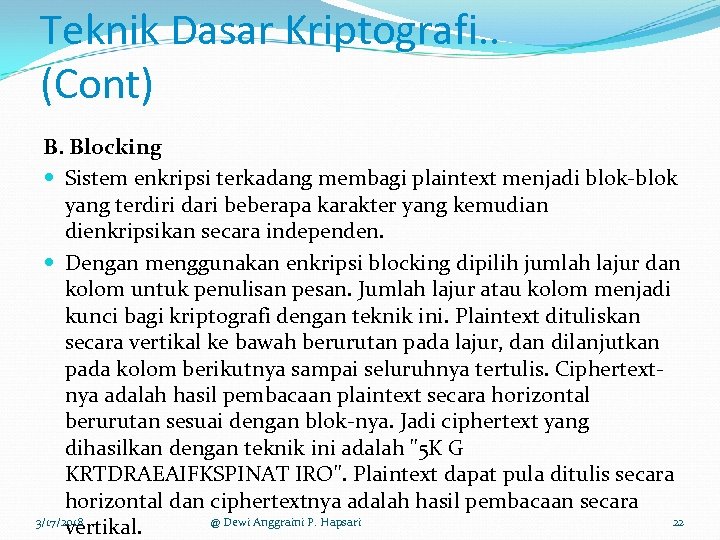 Teknik Dasar Kriptografi.. (Cont)

B. Blocking

Sistem enkripsi terkadang membagi plaintext menjadi blok-blok yang terdiri dari beberapa karakter yang kemudian dienkripsikan secara independen.

Dengan menggunakan enkripsi blocking dipilih jumlah lajur dan kolom untuk penulisan pesan. Jumlah lajur atau kolom menjadi kunci bagi kriptografi dengan teknik ini. Plaintext dituliskan secara vertikal ke bawah berurutan pada lajur, dan dilanjutkan pada kolom berikutnya sampai seluruhnya tertulis. Ciphertext-nya adalah hasil pembacaan plaintext secara horizontal berurutan sesuai dengan blok-nya. Jadi ciphertext yang dihasilkan dengan teknik ini adalah "5K G KRTDRAEAIFKSPINAT IRO". Plaintext dapat pula ditulis secara horizontal dan ciphertextnya adalah hasil pembacaan secara vertikal.

3/17/2018 @ Dewi Anggraini P. Hapsari 22